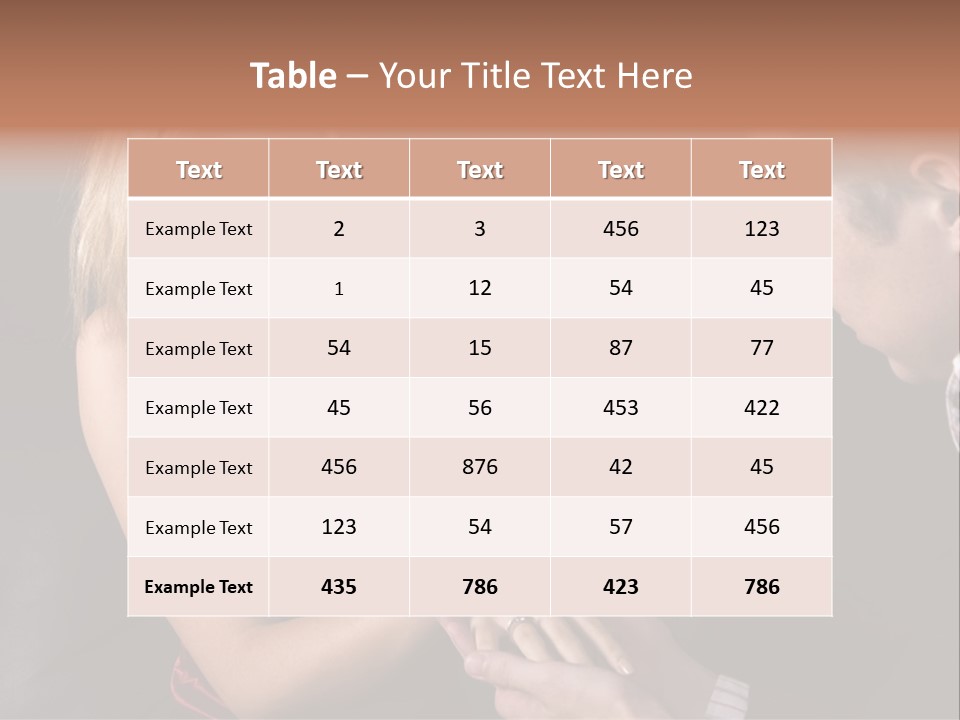 Table – Your Title Text Here

| Text | Text | Text | Text | Text |
|---|---|---|---|---|
| Example Text | 2 | 3 | 456 | 123 |
| Example Text | 1 | 12 | 54 | 45 |
| Example Text | 54 | 15 | 87 | 77 |
| Example Text | 45 | 56 | 453 | 422 |
| Example Text | 456 | 876 | 42 | 45 |
| Example Text | 123 | 54 | 57 | 456 |
| Example Text | 435 | 786 | 423 | 786 |